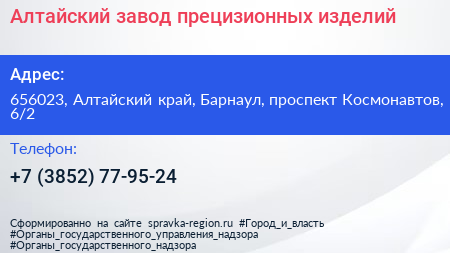 Алтайский завод прецизионных изделий

Адрес:

656023, Алтайский край, Барнаул, проспект Космонавтов, 6/2

Телефон:

+7 (3852) 77-95-24

Сформированно на сайте spravka-region.ru #Город_и_власть #Органы_государственного_управления_надзора #Органы_государственного_надзора